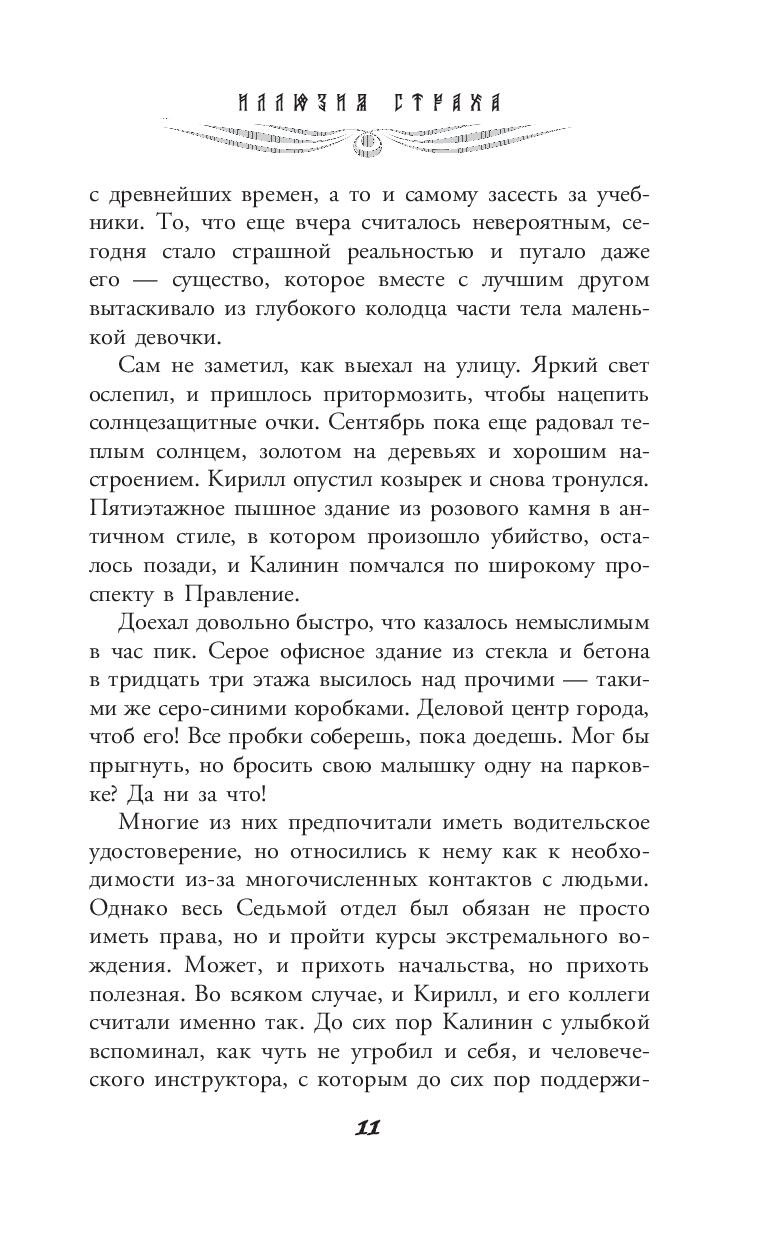 ИЛЛЮЗИЯ СТРАХА

с древнейших времен, а то и самому засесть за учебники. То, что еще вчера считалось невероятным, сегодня стало страшной реальностью и пугало даже его — существо, которое вместе с лучшим другом вытаскивало из глубокого колодца части тела маленькой девочки.

Сам не заметил, как выехал на улицу. Яркий свет ослепил, и пришлось притормозить, чтобы нацепить солнцезащитные очки. Сентябрь пока еще радовал теплым солнцем, золотом на деревьях и хорошим настроением. Кирилл опустил козырек и снова тронулся. Пятиэтажное пышное здание из розового камня в античном стиле, в котором произошло убийство, осталось позади, и Калинин помчался по широкому проспекту в Правление.

Доехал довольно быстро, что казалось немыслимым в час пик. Серое офисное здание из стекла и бетона в тридцать три этажа высилось над прочими — такими же серо-синими коробками. Деловой центр города, чтоб его! Все пробки соберешь, пока доедешь. Мог бы прыгнуть, но бросить свою малышку одну на парковке? Да ни за что!

Многие из них предпочитали иметь водительское удостоверение, но относились к нему как к необходимости из-за многочисленных контактов с людьми. Однако весь Седьмой отдел был обязан не просто иметь права, но и пройти курсы экстремального вождения. Может, и прихоть начальства, но прихоть полезная. Во всяком случае, и Кирилл, и его коллеги считали именно так. До сих пор Калинин с улыбкой вспоминал, как чуть не угробил и себя, и человеческого инструктора, с которым до сих пор поддержи-

11